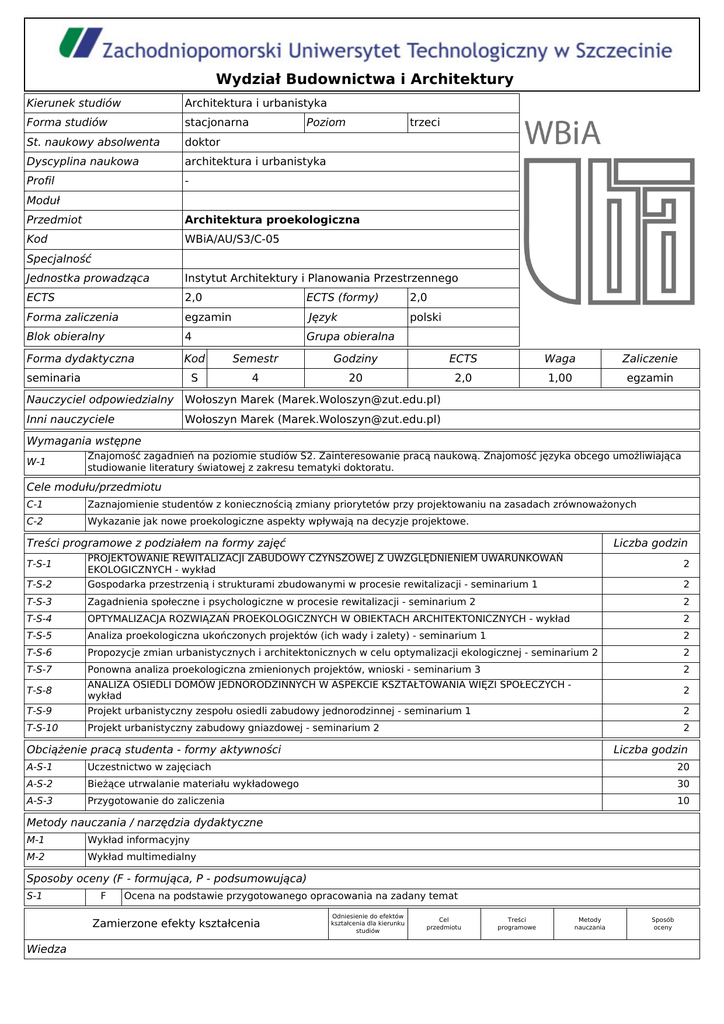 Zachodniopomorski Uniwersytet Technologiczny w Szczecinie

Wydział Budownictwa i Architektury

WBiA

| Kierunek studiów | Architektura i urbanistyka | | |
|---|---|---|---|
| Forma studiów | stacjonarna | Poziom | trzeci |
| St. naukowy absolwenta | doktor | | |
| Dyscyplina naukowa | architektura i urbanistyka | | |
| Profil | - | | |
| Moduł | | | |
| Przedmiot | Architektura proekologiczna | | |
| Kod | WBiA/AU/S3/C-05 | | |
| Specjalność | | | |
| Jednostka prowadząca | Instytut Architektury i Planowania Przestrzennego | | |
| ECTS | 2,0 | ECTS (formy) | 2,0 |
| Forma zaliczenia | egzamin | Język | polski |
| Blok obieralny | 4 | Grupa obieralna | |

| Forma dydaktyczna | Kod | Semestr | Godziny | ECTS | Waga | Zaliczenie |
|---|---|---|---|---|---|---|
| seminaria | S | 4 | 20 | 2,0 | 1,00 | egzamin |

| Nauczyciel odpowiedzialny | Wołoszyn Marek (Marek.Woloszyn@zut.edu.pl) |
|---|---|
| Inni nauczyciele | Wołoszyn Marek (Marek.Woloszyn@zut.edu.pl) |

Wymagania wstępne

| W-1 | Znajomość zagadnień na poziomie studiów S2. Zainteresowanie pracą naukową. Znajomość języka obcego umożliwiająca studiowanie literatury światowej z zakresu tematyki doktoratu. |
|---|---|

Cele modułu/przedmiotu

| C-1 | Zaznajomienie studentów z koniecznością zmiany priorytetów przy projektowaniu na zasadach zrównoważonych |
|---|---|
| C-2 | Wykazanie jak nowe proekologiczne aspekty wpływają na decyzje projektowe. |

| Treści programowe z podziałem na formy zajęć | | Liczba godzin |
|---|---|---|
| T-S-1 | PROJEKTOWANIE REWITALIZACJI ZABUDOWY CZYNSZOWEJ Z UWZGLĘDNIENIEM UWARUNKOWAŃ EKOLOGICZNYCH - wykład | 2 |
| T-S-2 | Gospodarka przestrzenią i strukturami zbudowanymi w procesie rewitalizacji - seminarium 1 | 2 |
| T-S-3 | Zagadnienia społeczne i psychologiczne w procesie rewitalizacji - seminarium 2 | 2 |
| T-S-4 | OPTYMALIZACJA ROZWIĄZAŃ PROEKOLOGICZNYCH W OBIEKTACH ARCHITEKTONICZNYCH - wykład | 2 |
| T-S-5 | Analiza proekologiczna ukończonych projektów (ich wady i zalety) - seminarium 1 | 2 |
| T-S-6 | Propozycje zmian urbanistycznych i architektonicznych w celu optymalizacji ekologicznej - seminarium 2 | 2 |
| T-S-7 | Ponowna analiza proekologiczna zmienionych projektów, wnioski - seminarium 3 | 2 |
| T-S-8 | ANALIZA OSIEDLI DOMÓW JEDNORODZINNYCH W ASPEKCIE KSZTAŁTOWANIA WIĘZI SPOŁECZYCH - wykład | 2 |
| T-S-9 | Projekt urbanistyczny zespołu osiedli zabudowy jednorodzinnej - seminarium 1 | 2 |
| T-S-10 | Projekt urbanistyczny zabudowy gniazdowej - seminarium 2 | 2 |

| Obciążenie pracą studenta - formy aktywności | | Liczba godzin |
|---|---|---|
| A-S-1 | Uczestnictwo w zajęciach | 20 |
| A-S-2 | Bieżące utrwalanie materiału wykładowego | 30 |
| A-S-3 | Przygotowanie do zaliczenia | 10 |

Metody nauczania / narzędzia dydaktyczne

| M-1 | Wykład informacyjny |
|---|---|
| M-2 | Wykład multimedialny |

Sposoby oceny (F - formująca, P - podsumowująca)

| S-1 | F | Ocena na podstawie przygotowanego opracowania na zadany temat |
|---|---|---|

| Zamierzone efekty kształcenia | Odniesienie do efektów kształcenia dla kierunku studiów | Cel przedmiotu | Treści programowe | Metody nauczania | Sposób oceny |
|---|---|---|---|---|---|

Wiedza